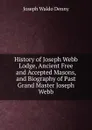 Joseph Waldo Denny

History of Joseph Webb Lodge, Ancient Free and Accepted Masons, and Biography of Past Grand Master Joseph Webb